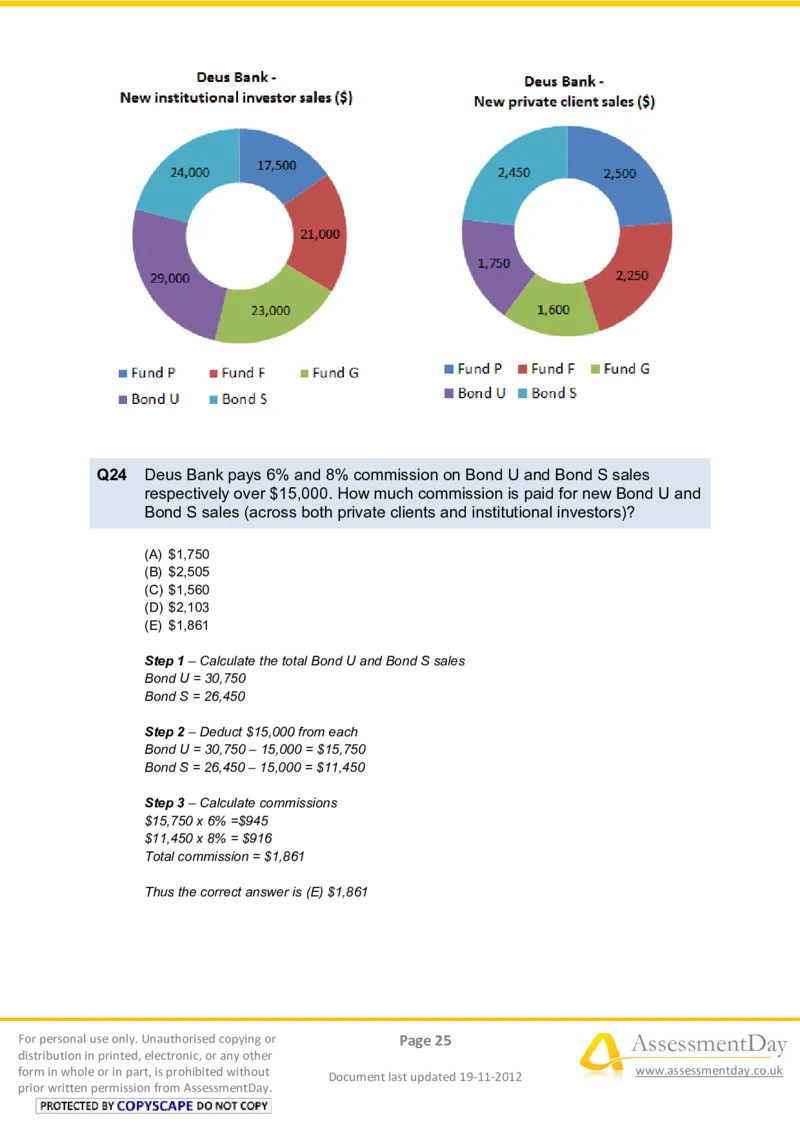 Deus Bank -
New institutional investor sales ($)

17,500
21,000
23,000
29,000
24,000

Fund P
Fund F
Fund G
Bond U
Bond S

Deus Bank -
New private client sales ($)

2,500
2,250
1,600
1,750
2,450

Fund P
Fund F
Fund G
Bond U
Bond S

Q24 Deus Bank pays 6% and 8% commission on Bond U and Bond S sales respectively over $15,000. How much commission is paid for new Bond U and Bond S sales (across both private clients and institutional investors)?

(A) $1,750
(B) $2,505
(C) $1,560
(D) $2,103
(E) $1,861

Step 1 – Calculate the total Bond U and Bond S sales
Bond U = 30,750
Bond S = 26,450

Step 2 – Deduct $15,000 from each
Bond U = 30,750 – 15,000 = $15,750
Bond S = 26,450 – 15,000 = $11,450

Step 3 – Calculate commissions
$15,750 x 6% =$945
$11,450 x 8% = $916
Total commission = $1,861

Thus the correct answer is (E) $1,861

For personal use only. Unauthorised copying or distribution in printed, electronic, or any other form in whole or in part, is prohibited without prior written permission from AssessmentDay.
PROTECTED BY COPYSCAPE DO NOT COPY

Page 25

Document last updated 19-11-2012

AssessmentDay
www.assessmentday.co.uk